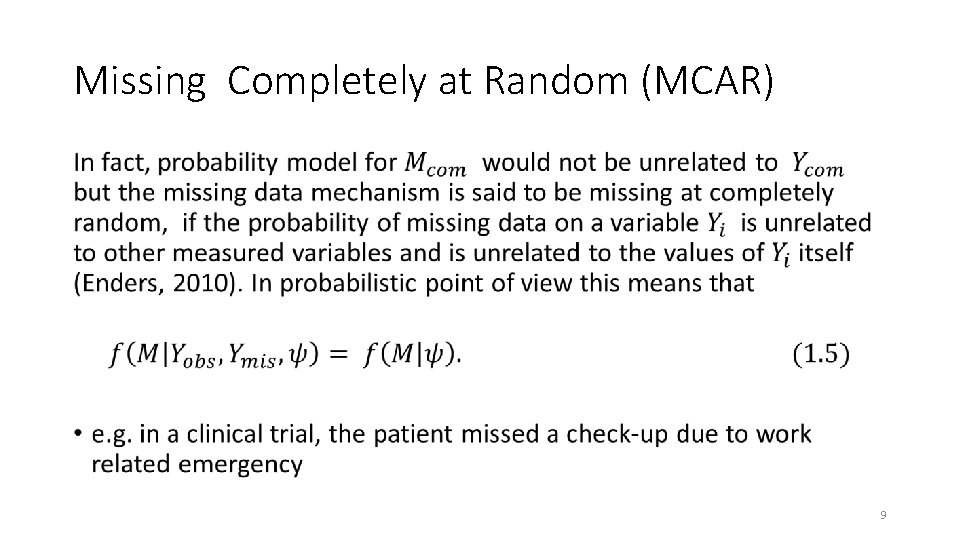 Missing Completely at Random (MCAR)

In fact, probability model for $M_{com}$ would not be unrelated to $Y_{com}$ but the missing data mechanism is said to be missing at completely random, if the probability of missing data on a variable $Y_i$ is unrelated to other measured variables and is unrelated to the values of $Y_i$ itself (Enders, 2010). In probabilistic point of view this means that

$f(M|Y_{obs}, Y_{mis}, \psi) = f(M|\psi).$ (1.5)

• e.g. in a clinical trial, the patient missed a check-up due to work related emergency

9